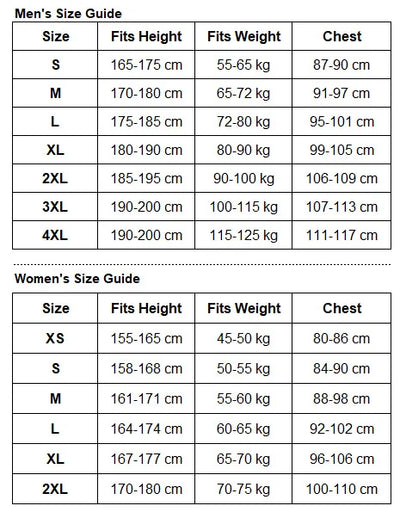 Men's Size Guide

| Size | Fits Height | Fits Weight | Chest |
|---|---|---|---|
| S | 165-175 cm | 55-65 kg | 87-90 cm |
| M | 170-180 cm | 65-72 kg | 91-97 cm |
| L | 175-185 cm | 72-80 kg | 95-101 cm |
| XL | 180-190 cm | 80-90 kg | 99-105 cm |
| 2XL | 185-195 cm | 90-100 kg | 106-109 cm |
| 3XL | 190-200 cm | 100-115 kg | 107-113 cm |
| 4XL | 190-200 cm | 115-125 kg | 111-117 cm |

Women's Size Guide

| Size | Fits Height | Fits Weight | Chest |
|---|---|---|---|
| XS | 155-165 cm | 45-50 kg | 80-86 cm |
| S | 158-168 cm | 50-55 kg | 84-90 cm |
| M | 161-171 cm | 55-60 kg | 88-98 cm |
| L | 164-174 cm | 60-65 kg | 92-102 cm |
| XL | 167-177 cm | 65-70 kg | 96-106 cm |
| 2XL | 170-180 cm | 70-75 kg | 100-110 cm |